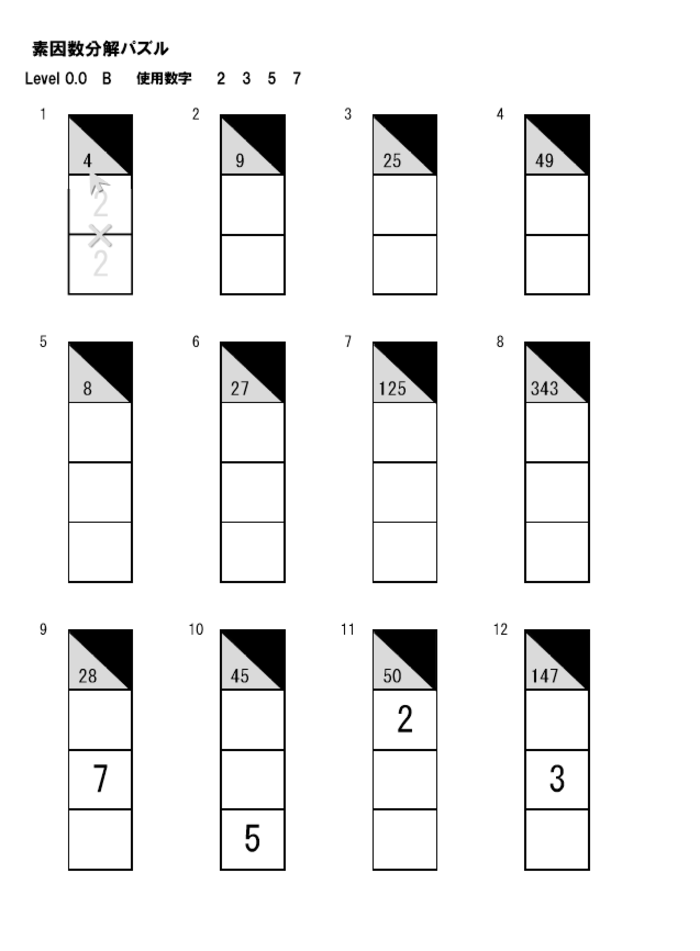 素因数分解パズル

Level 0.0 B 使用数字 2 3 5 7

1
4
2
×
2

2
9

3
25

4
49

5
8

6
27

7
125

8
343

9
28
7

10
45
5

11
50
2

12
147
3